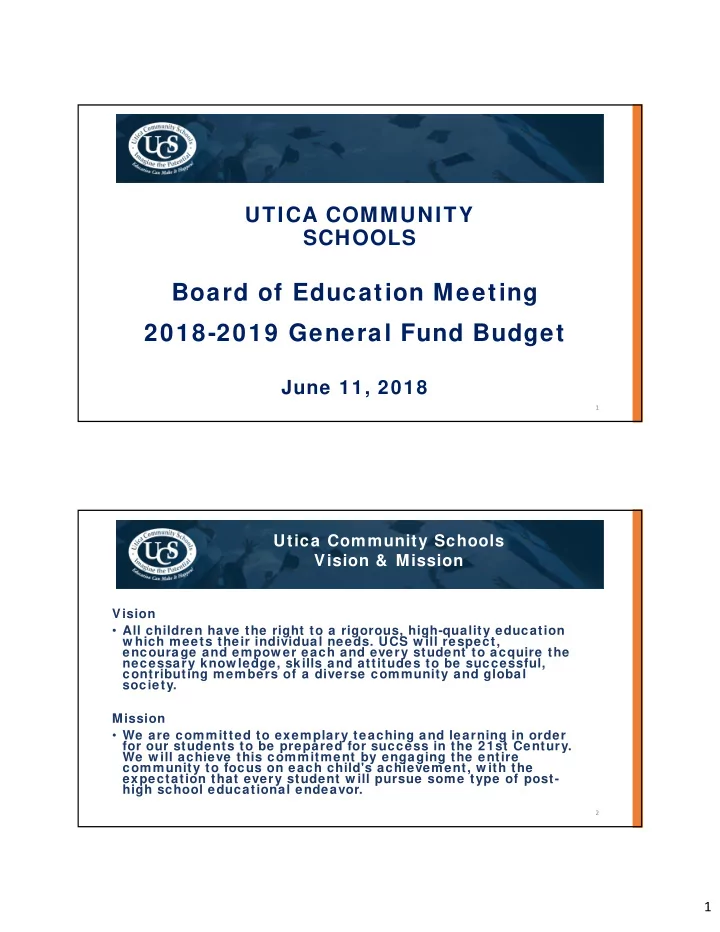 Utica Community Schools
UCS
Imagine the Potential
Education Can Make It Happen

UTICA COMMUNITY SCHOOLS

Board of Education Meeting

2018-2019 General Fund Budget

June 11, 2018

1

Utica Community Schools
UCS
Imagine the Potential
Education Can Make It Happen

Utica Community Schools
Vision & Mission

Vision

• All children have the right to a rigorous, high-quality education which meets their individual needs. UCS will respect, encourage and empower each and every student to acquire the necessary knowledge, skills and attitudes to be successful, contributing members of a diverse community and global society.

Mission

• We are committed to exemplary teaching and learning in order for our students to be prepared for success in the 21st Century. We will achieve this commitment by engaging the entire community to focus on each child's achievement, with the expectation that every student will pursue some type of post-high school educational endeavor.

2

1